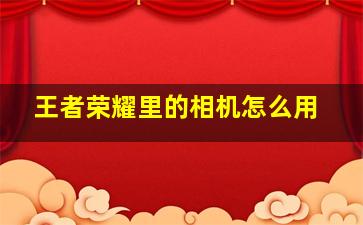 王者荣耀里的相机怎么用